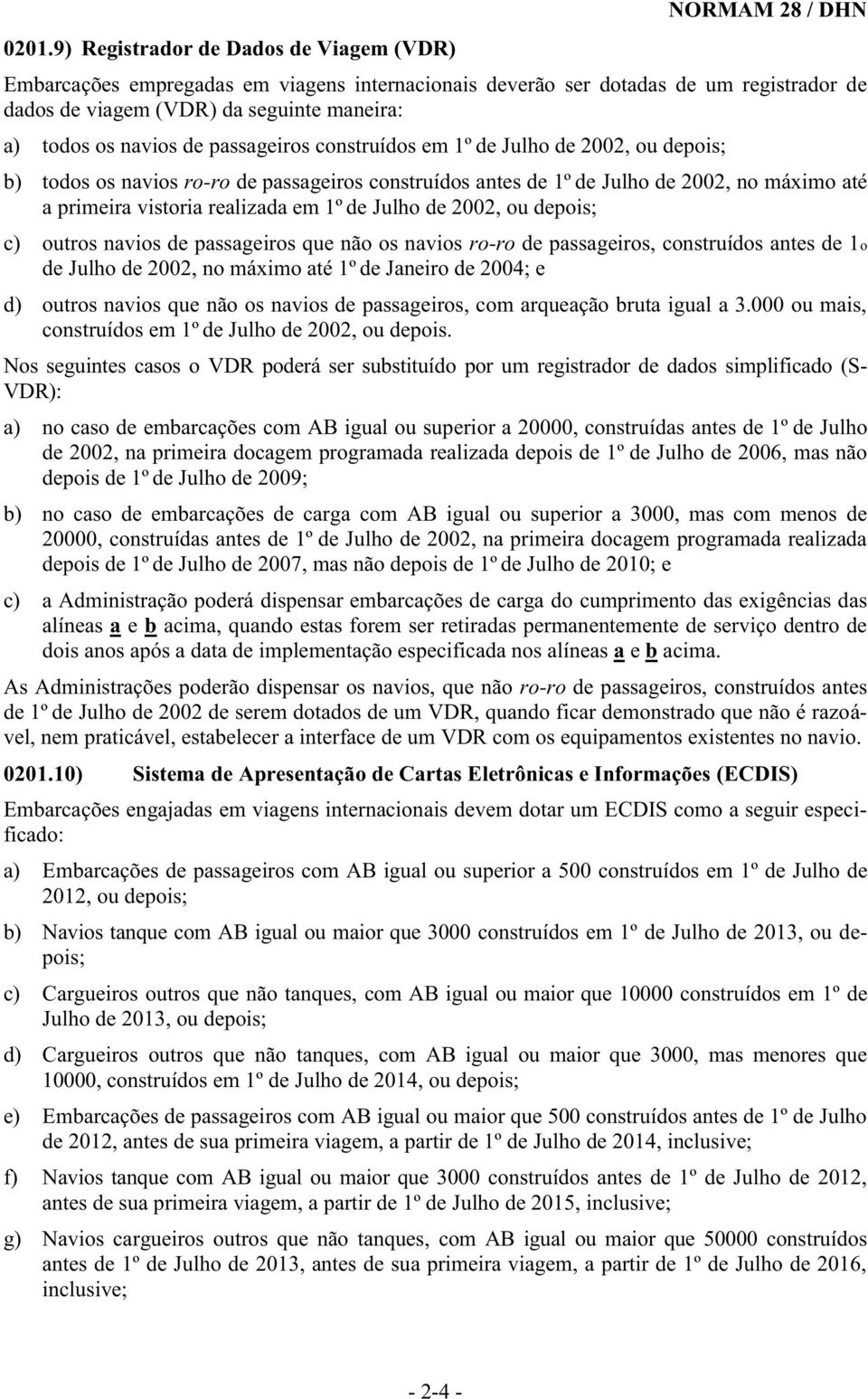 NORMAM 28 / DHN

0201.9) Registrador de Dados de Viagem (VDR)

Embarcações empregadas em viagens internacionais deverão ser dotadas de um registrador de dados de viagem (VDR) da seguinte maneira:

a) todos os navios de passageiros construídos em 1º de Julho de 2002, ou depois;

b) todos os navios ro-ro de passageiros construídos antes de 1º de Julho de 2002, no máximo até a primeira vistoria realizada em 1º de Julho de 2002, ou depois;

c) outros navios de passageiros que não os navios ro-ro de passageiros, construídos antes de 1o de Julho de 2002, no máximo até 1º de Janeiro de 2004; e

d) outros navios que não os navios de passageiros, com arqueação bruta igual a 3.000 ou mais, construídos em 1º de Julho de 2002, ou depois.

Nos seguintes casos o VDR poderá ser substituído por um registrador de dados simplificado (S-VDR):

a) no caso de embarcações com AB igual ou superior a 20000, construídas antes de 1º de Julho de 2002, na primeira docagem programada realizada depois de 1º de Julho de 2006, mas não depois de 1º de Julho de 2009;

b) no caso de embarcações de carga com AB igual ou superior a 3000, mas com menos de 20000, construídas antes de 1º de Julho de 2002, na primeira docagem programada realizada depois de 1º de Julho de 2007, mas não depois de 1º de Julho de 2010; e

c) a Administração poderá dispensar embarcações de carga do cumprimento das exigências das alíneas a e b acima, quando estas forem ser retiradas permanentemente de serviço dentro de dois anos após a data de implementação especificada nos alíneas a e b acima.

As Administrações poderão dispensar os navios, que não ro-ro de passageiros, construídos antes de 1º de Julho de 2002 de serem dotados de um VDR, quando ficar demonstrado que não é razoável, nem praticável, estabelecer a interface de um VDR com os equipamentos existentes no navio.

0201.10) Sistema de Apresentação de Cartas Eletrônicas e Informações (ECDIS)

Embarcações engajadas em viagens internacionais devem dotar um ECDIS como a seguir especificado:

a) Embarcações de passageiros com AB igual ou superior a 500 construídos em 1º de Julho de 2012, ou depois;

b) Navios tanque com AB igual ou maior que 3000 construídos em 1º de Julho de 2013, ou depois;

c) Cargueiros outros que não tanques, com AB igual ou maior que 10000 construídos em 1º de Julho de 2013, ou depois;

d) Cargueiros outros que não tanques, com AB igual ou maior que 3000, mas menores que 10000, construídos em 1º de Julho de 2014, ou depois;

e) Embarcações de passageiros com AB igual ou maior que 500 construídos antes de 1º de Julho de 2012, antes de sua primeira viagem, a partir de 1º de Julho de 2014, inclusive;

f) Navios tanque com AB igual ou maior que 3000 construídos antes de 1º de Julho de 2012, antes de sua primeira viagem, a partir de 1º de Julho de 2015, inclusive;

g) Navios cargueiros outros que não tanques, com AB igual ou maior que 50000 construídos antes de 1º de Julho de 2013, antes de sua primeira viagem, a partir de 1º de Julho de 2016, inclusive;

- 2-4 -